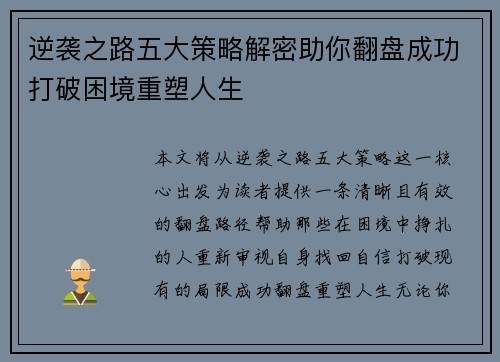 逆袭之路五大策略解密助你翻盘成功打破困境重塑人生

本文将从逆袭之路五大策略这一核心出发为读者提供一条清晰且有效的翻盘路径帮助那些在困境中挣扎的人重新审视自身找回自信打破现有的局限成功翻盘重塑人生无论你